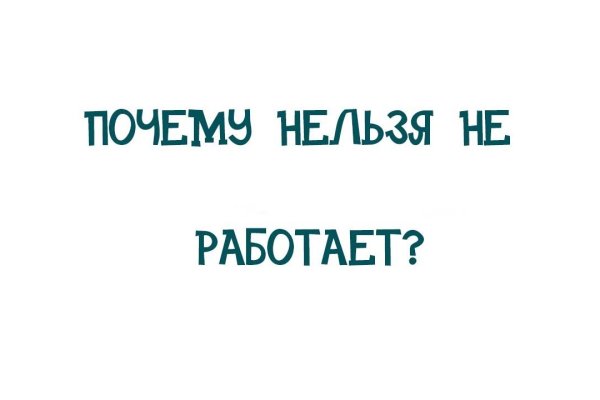 ПОЧЕМУ НЕЛЬЗЯ НЕ

РАБОТАЕТ?